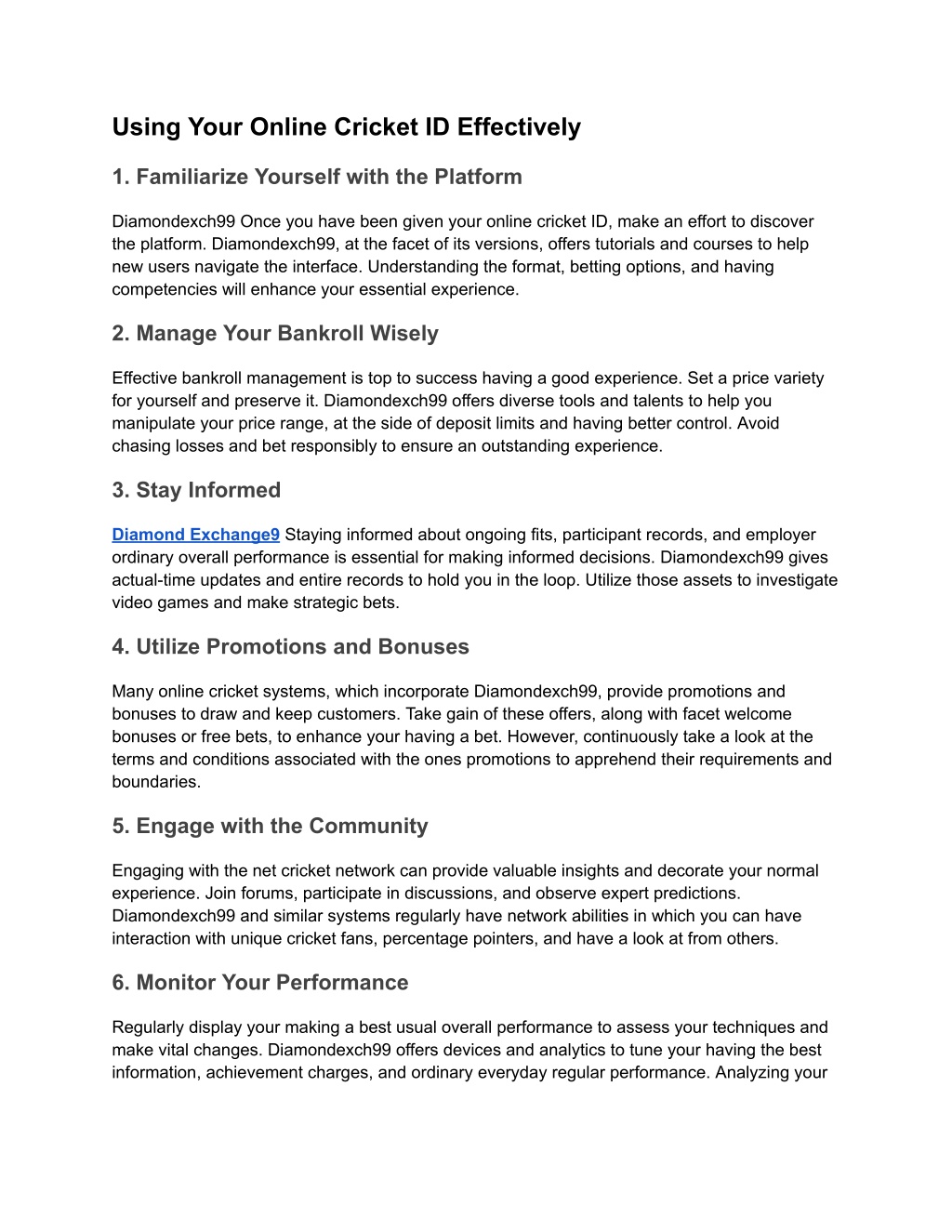 Using Your Online Cricket ID Effectively

1. Familiarize Yourself with the Platform

Diamondexch99 Once you have been given your online cricket ID, make an effort to discover the platform. Diamondexch99, at the facet of its versions, offers tutorials and courses to help new users navigate the interface. Understanding the format, betting options, and having competencies will enhance your essential experience.

2. Manage Your Bankroll Wisely

Effective bankroll management is top to success having a good experience. Set a price variety for yourself and preserve it. Diamondexch99 offers diverse tools and talents to help you manipulate your price range, at the side of deposit limits and having better control. Avoid chasing losses and bet responsibly to ensure an outstanding experience.

3. Stay Informed

Diamond Exchange9 Staying informed about ongoing fits, participant records, and employer ordinary overall performance is essential for making informed decisions. Diamondexch99 gives actual-time updates and entire records to hold you in the loop. Utilize those assets to investigate video games and make strategic bets.

4. Utilize Promotions and Bonuses

Many online cricket systems, which incorporate Diamondexch99, provide promotions and bonuses to draw and keep customers. Take gain of these offers, along with facet welcome bonuses or free bets, to enhance your having a bet. However, continuously take a look at the terms and conditions associated with the ones promotions to apprehend their requirements and boundaries.

5. Engage with the Community

Engaging with the net cricket network can provide valuable insights and decorate your normal experience. Join forums, participate in discussions, and observe expert predictions. Diamondexch99 and similar systems regularly have network abilities in which you can have interaction with unique cricket fans, percentage pointers, and have a look at from others.

6. Monitor Your Performance

Regularly display your making a best usual overall performance to assess your techniques and make vital changes. Diamondexch99 offers devices and analytics to tune your having the best information, achievement charges, and ordinary everyday regular performance. Analyzing your